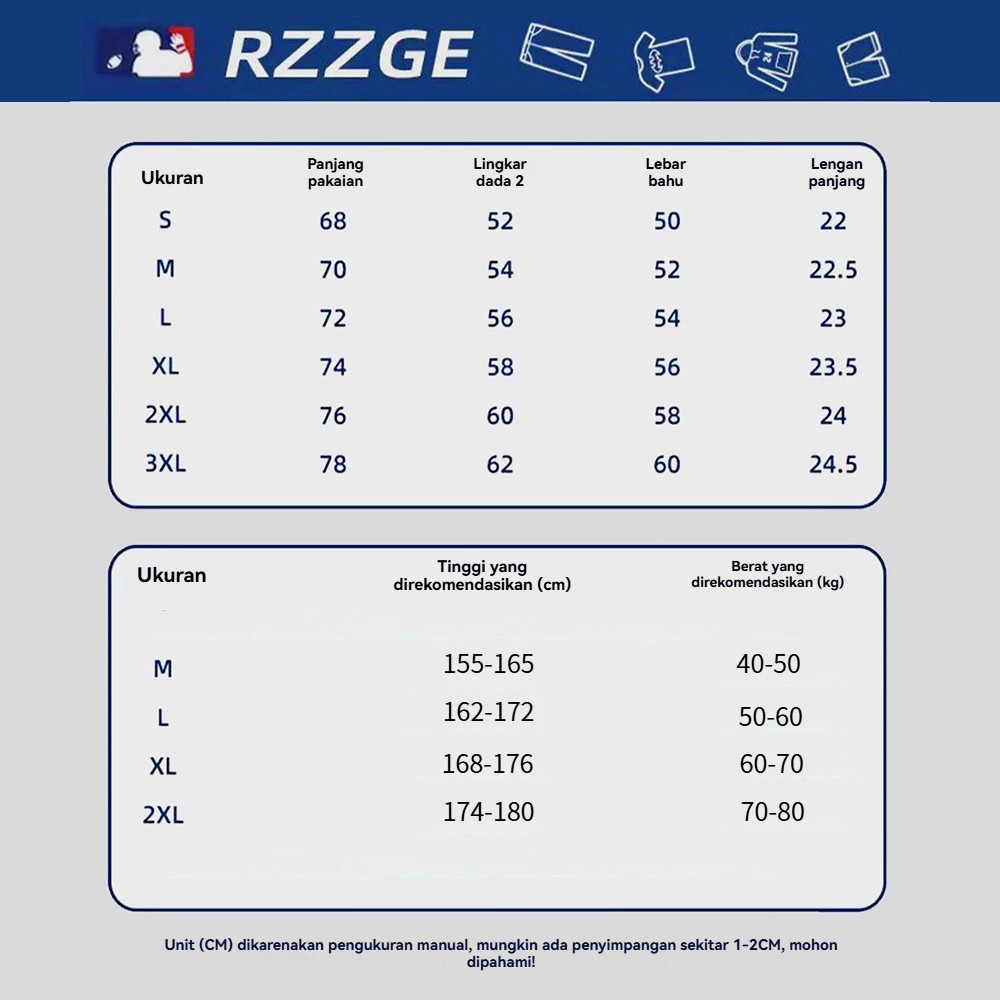 RZZGE

| Ukuran | Panjang pakaian | Lingkar dada 2 | Lebar bahu | Lengan panjang |
|---|---|---|---|---|
| S | 68 | 52 | 50 | 22 |
| M | 70 | 54 | 52 | 22.5 |
| L | 72 | 56 | 54 | 23 |
| XL | 74 | 58 | 56 | 23.5 |
| 2XL | 76 | 60 | 58 | 24 |
| 3XL | 78 | 62 | 60 | 24.5 |

| Ukuran | Tinggi yang direkomendasikan (cm) | Berat yang direkomendasikan (kg) |
|---|---|---|
| M | 155-165 | 40-50 |
| L | 162-172 | 50-60 |
| XL | 168-176 | 60-70 |
| 2XL | 174-180 | 70-80 |

Unit (CM) dikarenakan pengukuran manual, mungkin ada penyimpangan sekitar 1-2CM, mohon dipahami!